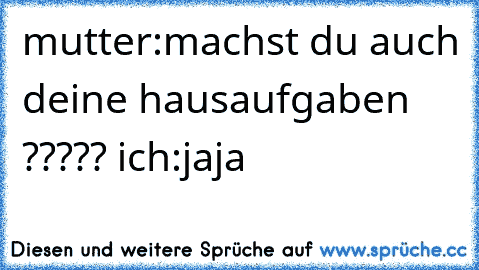 mutter:machst du auch deine hausaufgaben ????? ich:jaja

Diesen und weitere Sprüche auf www.sprüche.cc